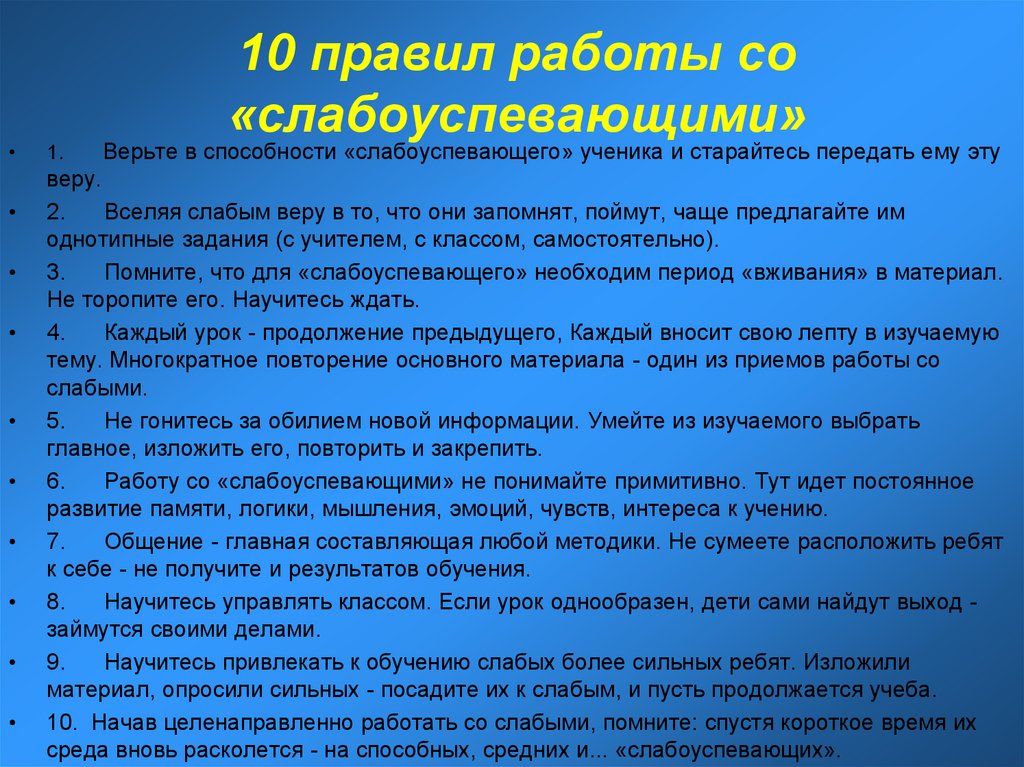 10 правил работы со «слабоуспевающими»

• 1. Верьте в способности «слабоуспевающего» ученика и старайтесь передать ему эту веру.
• 2. Вселяя слабым веру в то, что они запомнят, поймут, чаще предлагайте им однотипные задания (с учителем, с классом, самостоятельно).
• 3. Помните, что для «слабоуспевающего» необходим период «вживания» в материал. Не торопите его. Научитесь ждать.
• 4. Каждый урок - продолжение предыдущего, Каждый вносит свою лепту в изучаемую тему. Многократное повторение основного материала - один из приемов работы со слабыми.
• 5. Не гонитесь за обилием новой информации. Умейте из изучаемого выбрать главное, изложить его, повторить и закрепить.
• 6. Работу со «слабоуспевающими» не понимайте примитивно. Тут идет постоянное развитие памяти, логики, мышления, эмоций, чувств, интереса к учению.
• 7. Общение - главная составляющая любой методики. Не сумеете расположить ребят к себе - не получите и результатов обучения.
• 8. Научитесь управлять классом. Если урок однообразен, дети сами найдут выход - займутся своими делами.
• 9. Научитесь привлекать к обучению слабых более сильных ребят. Изложили материал, опросили сильных - посадите их к слабым, и пусть продолжается учеба.
• 10. Начав целенаправленно работать со слабыми, помните: спустя короткое время их среда вновь расколется - на способных, средних и... «слабоуспевающих».